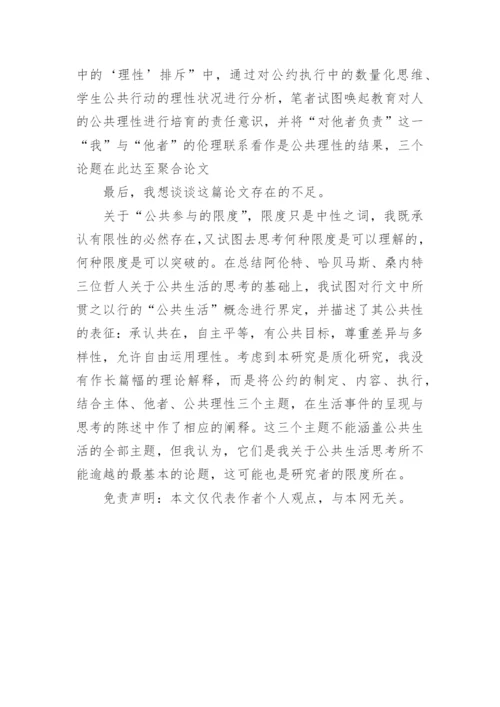 中的‘理性’排斥”中，通过对公约执行中的数量化思维、学生公共行动的理性状况进行分析，笔者试图唤起教育对人的公共理性进行培育的责任意识，并将“对他者负责”这一“我”与“他者”的伦理联系看作是公共理性的结果，三个论题在此达至聚合论文

最后，我想谈谈这篇论文存在的不足。

关于“公共参与的限度”，限度只是中性之词，我既承认有限性的必然存在，又试图去思考何种限度是可以理解的，何种限度是可以突破的。在总结阿伦特、哈贝马斯、桑内特三位哲人关于公共生活的思考的基础上，我试图对行文中所贯之以行的“公共生活”概念进行界定，并描述了其公共性的表征：承认共在，自主平等，有公共目标，尊重差异与多样性，允许自由运用理性。考虑到本研究是质化研究，我没有作长篇幅的理论解释，而是将公约的制定、内容、执行，结合主体、他者、公共理性三个主题，在生活事件的呈现与思考的陈述中作了相应的阐释。这三个主题不能涵盖公共生活的全部主题，但我认为，它们是我关于公共生活思考所不能逾越的最基本的论题，这可能也是研究者的限度所在。

免责声明：本文仅代表作者个人观点，与本网无关。